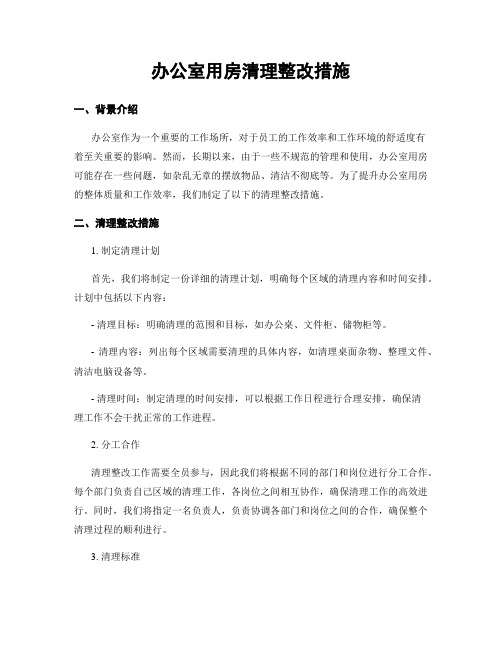 办公室用房清理整改措施

一、背景介绍

办公室作为一个重要的工作场所，对于员工的工作效率和工作环境的舒适度有着至关重要的影响。然而，长期以来，由于一些不规范的管理和使用，办公室用房可能存在一些问题，如杂乱无章的摆放物品、清洁不彻底等。为了提升办公室用房的整体质量和工作效率，我们制定了以下的清理整改措施。

二、清理整改措施

1. 制定清理计划

首先，我们将制定一份详细的清理计划，明确每个区域的清理内容和时间安排。计划中包括以下内容：

- 清理目标：明确清理的范围和目标，如办公桌、文件柜、储物柜等。

- 清理内容：列出每个区域需要清理的具体内容，如清理桌面杂物、整理文件、清洁电脑设备等。

- 清理时间：制定清理的时间安排，可以根据工作日程进行合理安排，确保清理工作不会干扰正常的工作进程。

2. 分工合作

清理整改工作需要全员参与，因此我们将根据不同的部门和岗位进行分工合作。每个部门负责自己区域的清理工作，各岗位之间相互协作，确保清理工作的高效进行。同时，我们将指定一名负责人，负责协调各部门和岗位之间的合作，确保整个清理过程的顺利进行。

3. 清理标准